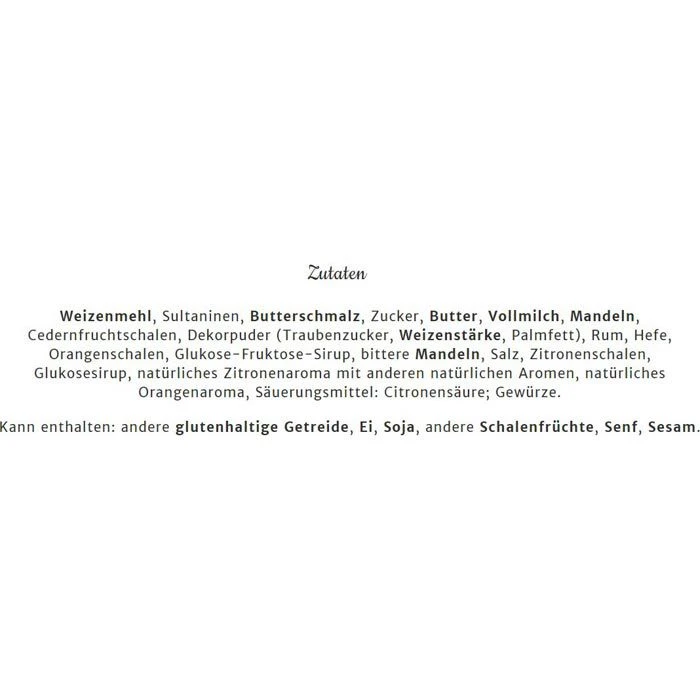 Zutaten

Weizenmehl, Sultaninen, Butterschmalz, Zucker, Butter, Vollmilch, Mandeln, Cedernfruchtschalen, Dekorpuder (Traubenzucker, Weizenstärke, Palmfett), Rum, Hefe, Orangenschalen, Glukose-Fruktose-Sirup, bittere Mandeln, Salz, Zitronenschalen, Glukosesirup, natürliches Zitronenaroma mit anderen natürlichen Aromen, natürliches Orangenaroma, Säuerungsmittel: Citronensäure; Gewürze.

Kann enthalten: andere glutenhaltige Getreide, Ei, Soja, andere Schalenfrüchte, Senf, Sesam.